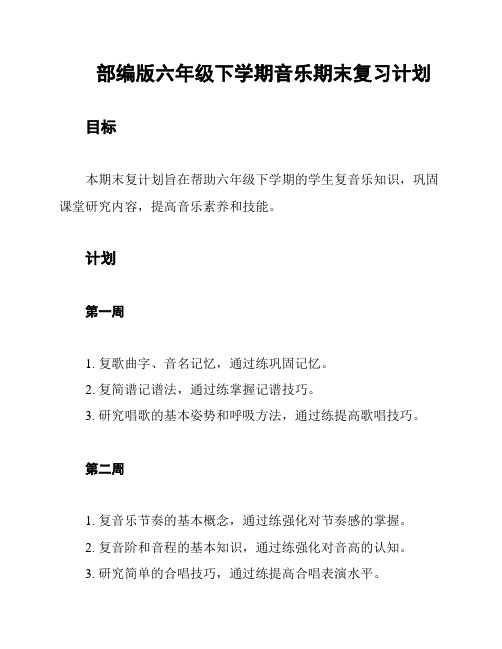 部编版六年级下学期音乐期末复习计划

目标

本期末复计划旨在帮助六年级下学期的学生复音乐知识，巩固课堂研究内容，提高音乐素养和技能。

计划

第一周

1. 复歌曲字、音名记忆，通过练巩固记忆。
2. 复简谱记谱法，通过练掌握记谱技巧。
3. 研究唱歌的基本姿势和呼吸方法，通过练提高歌唱技巧。

第二周

1. 复音乐节奏的基本概念，通过练强化对节奏感的掌握。
2. 复音阶和音程的基本知识，通过练强化对音高的认知。
3. 研究简单的合唱技巧，通过练提高合唱表演水平。